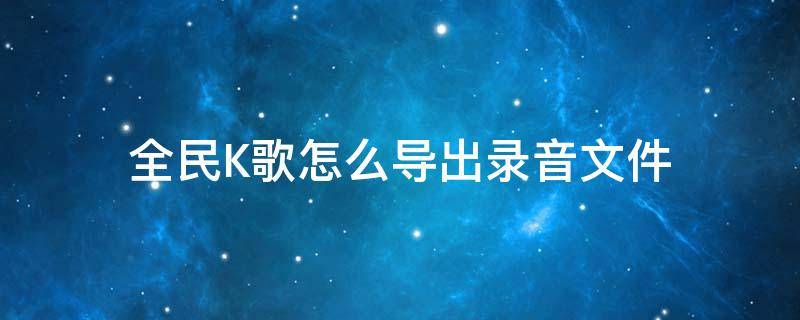 全民K歌怎么导出录音文件